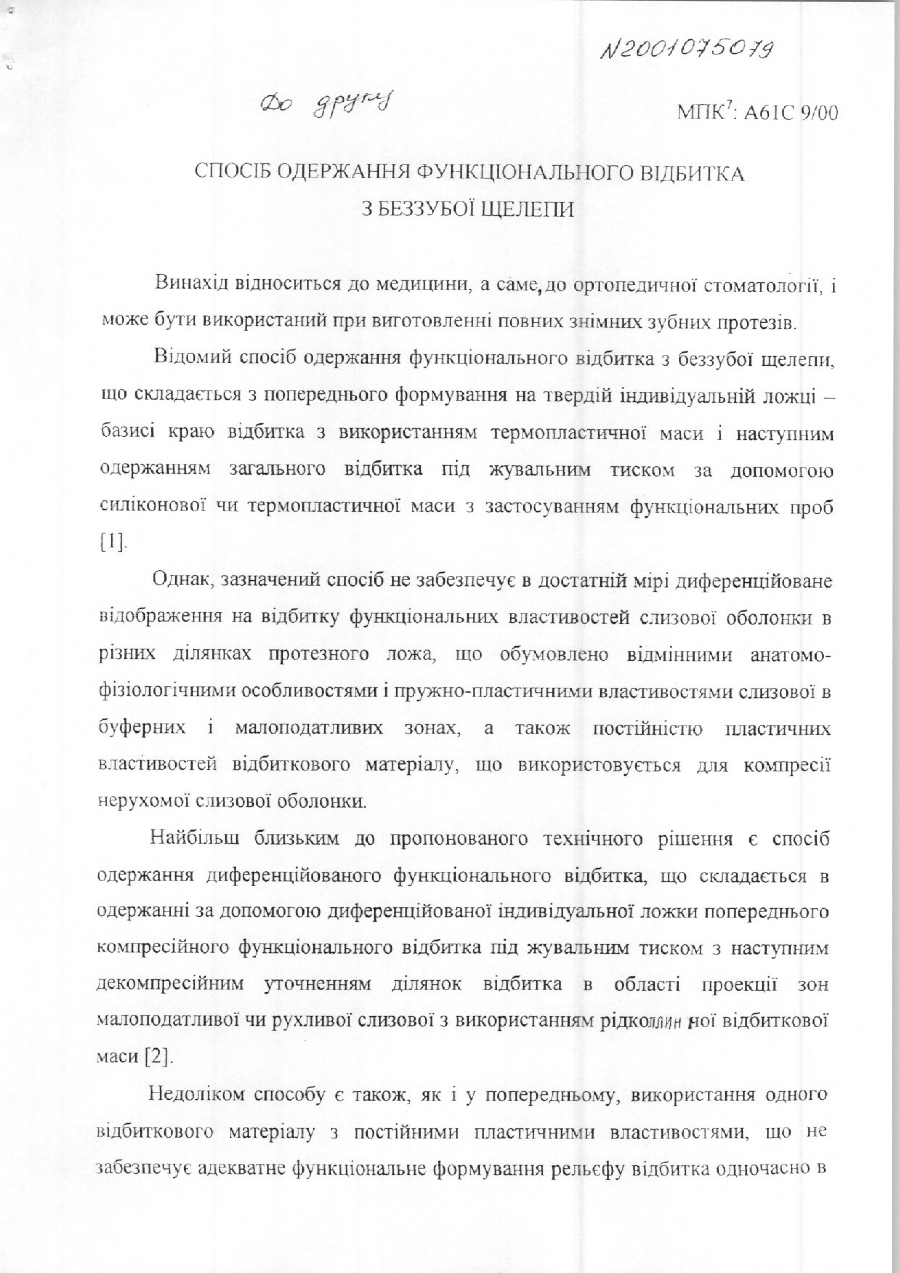 N2001075079

До друку

МПК$^7$: A61C 9/00

СПОСІБ ОДЕРЖАННЯ ФУНКЦІОНАЛЬНОГО ВІДБИТКА З БЕЗЗУБОЇ ЩЕЛЕПИ

Винахід відноситься до медицини, а саме, до ортопедичної стоматології, і може бути використаний при виготовленні повних знімних зубних протезів.

Відомий спосіб одержання функціонального відбитка з беззубої щелепи, що складається з попереднього формування на твердій індивідуальній ложці – базисі краю відбитка з використанням термопластичної маси і наступним одержанням загального відбитка під жувальним тиском за допомогою силіконової чи термопластичної маси з застосуванням функціональних проб [1].

Однак, зазначений спосіб не забезпечує в достатній мірі диференційоване відображення на відбитку функціональних властивостей слизової оболонки в різних ділянках протезного ложа, що обумовлено відмінними анатомо-фізіологічними особливостями і пружно-пластичними властивостями слизової в буферних і малоподатливих зонах, а також постійністю пластичних властивостей відбиткового матеріалу, що використовується для компресії нерухомої слизової оболонки.

Найбільш близьким до пропонованого технічного рішення є спосіб одержання диференційованого функціонального відбитка, що складається в одержанні за допомогою диференційованої індивідуальної ложки попереднього компресійного функціонального відбитка під жувальним тиском з наступним декомпресійним уточненням ділянок відбитка в області проекції зон малоподатливої чи рухливої слизової з використанням рідкоплинної відбиткової маси [2].

Недоліком способу є також, як і у попередньому, використання одного відбиткового матеріалу з постійними пластичними властивостями, що не забезпечує адекватне функціональне формування рельєфу відбитка одночасно в